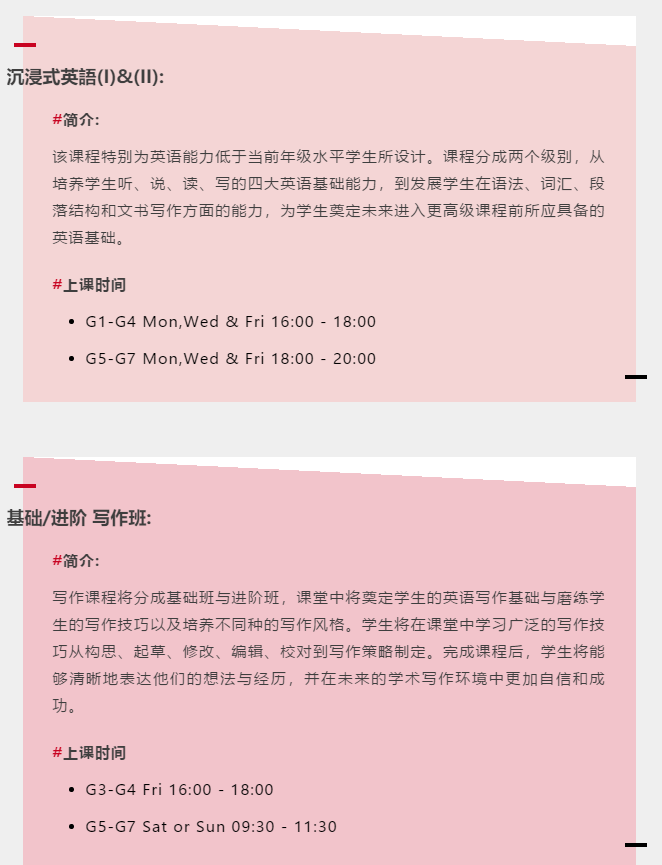 沉浸式英語(I)&(II):

#简介:

该课程特别为英语能力低于当前年级水平学生所设计。课程分成两个级别，从培养学生听、说、读、写的四大英语基础能力，到发展学生在语法、词汇、段落结构和文书写作方面的能力，为学生奠定未来进入更高级课程前所应具备的英语基础。

#上课时间

• G1-G4 Mon,Wed & Fri 16:00 - 18:00
• G5-G7 Mon,Wed & Fri 18:00 - 20:00

基础/进阶 写作班:

#简介:

写作课程将分成基础班与进阶班，课堂中将奠定学生的英语写作基础与磨练学生的写作技巧以及培养不同种的写作风格。学生将在课堂中学习广泛的写作技巧从构思、起草、修改、编辑、校对到写作策略制定。完成课程后，学生将能够清晰地表达他们的想法与经历，并在未来的学术写作环境中更加自信和成功。

#上课时间

• G3-G4 Fri 16:00 - 18:00
• G5-G7 Sat or Sun 09:30 - 11:30